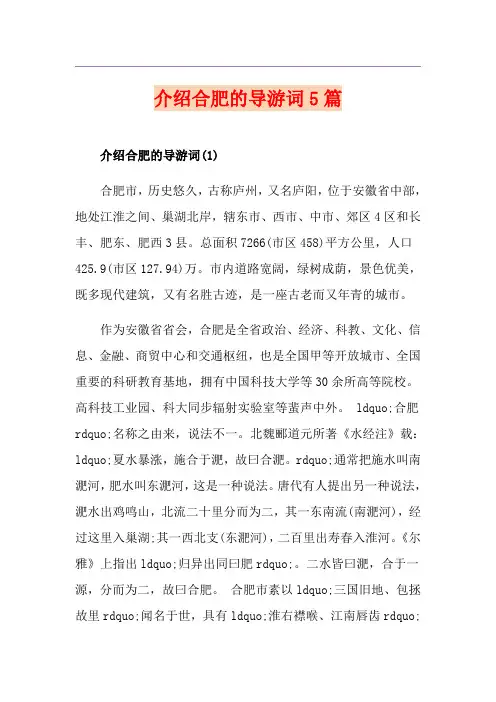 介绍合肥的导游词5篇

介绍合肥的导游词(1)

合肥市，历史悠久，古称庐州，又名庐阳，位于安徽省中部，地处江淮之间、巢湖北岸，辖东市、西市、中市、郊区4区和长丰、肥东、肥西3县。总面积7266(市区458)平方公里，人口425.9(市区127.94)万。市内道路宽阔，绿树成荫，景色优美，既多现代建筑，又有名胜古迹，是一座古老而又年青的城市。

作为安徽省省会，合肥是全省政治、经济、科教、文化、信息、金融、商贸中心和交通枢纽，也是全国甲等开放城市、全国重要的科研教育基地，拥有中国科技大学等30余所高等院校。高科技工业园、科大同步辐射实验室等蜚声中外。 ldquo;合肥rdquo;名称之由来，说法不一。北魏郦道元所著《水经注》载：ldquo;夏水暴涨，施合于淝，故曰合淝。rdquo;通常把施水叫南淝河，肥水叫东淝河，这是一种说法。唐代有人提出另一种说法，淝水出鸡鸣山，北流二十里分而为二，其一东南流(南淝河)，经过这里入巢湖;其一西北支(东淝河)，二百里出寿春入淮河。《尔雅》上指出ldquo;归异出同曰肥rdquo;。二水皆曰淝，合于一源，分而为二，故曰合肥。 合肥市素以ldquo;三国旧地、包拯故里rdquo;闻名于世，具有ldquo;淮右襟喉、江南唇齿rdquo;